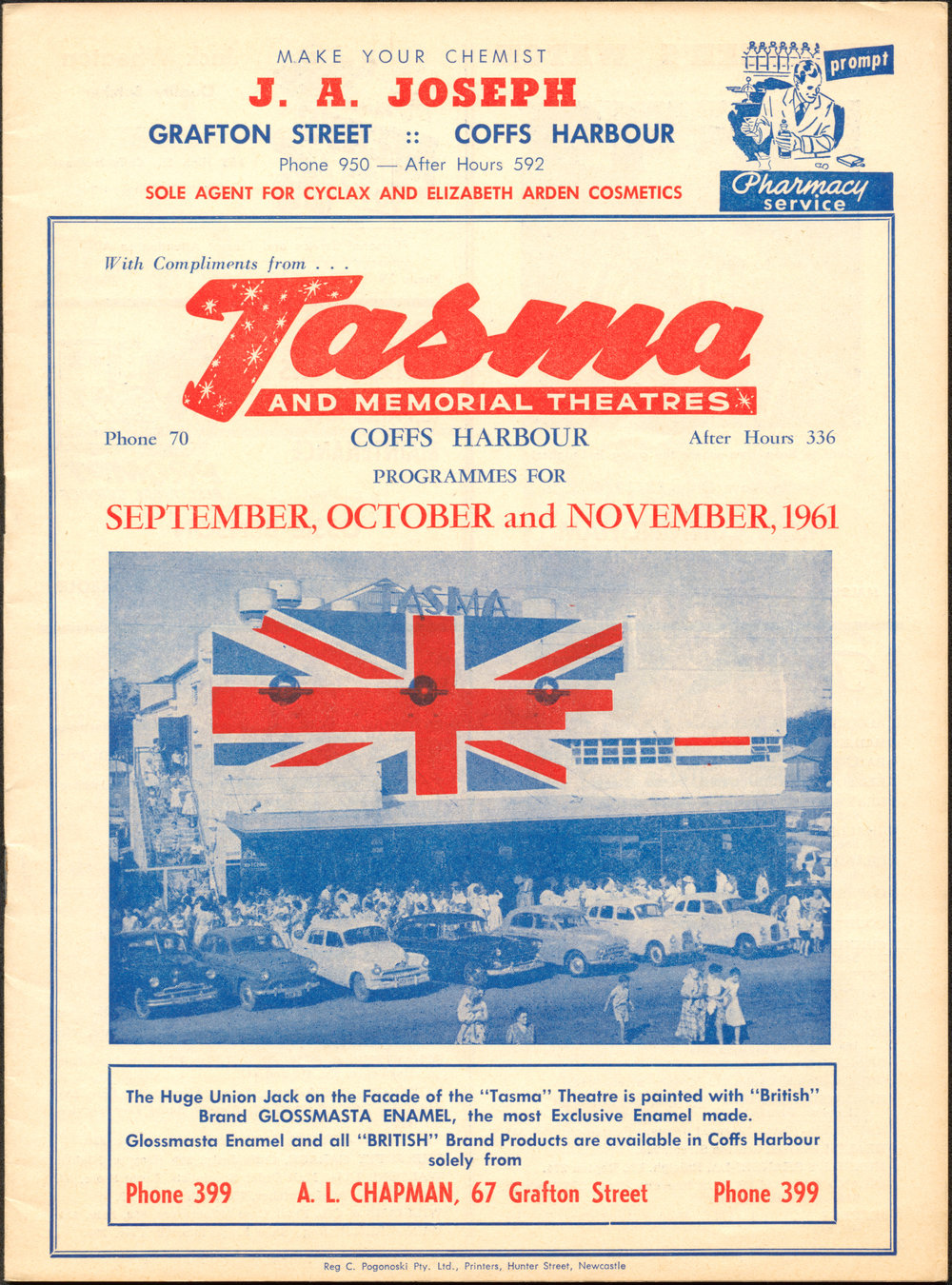 MAKE YOUR CHEMIST
J. A. JOSEPH
GRAFTON STREET :: COFFS HARBOUR
Phone 950 — After Hours 592
SOLE AGENT FOR CYCLAX AND ELIZABETH ARDEN COSMETICS

prompt
Pharmacy service

With Compliments from . . .
Tasma
AND MEMORIAL THEATRES
Phone 70 COFFS HARBOUR After Hours 336
PROGRAMMES FOR
SEPTEMBER, OCTOBER and NOVEMBER, 1961

TASMA

The Huge Union Jack on the Facade of the "Tasma" Theatre is painted with "British" Brand GLOSSMASTA ENAMEL, the most Exclusive Enamel made.
Glossmasta Enamel and all "BRITISH" Brand Products are available in Coffs Harbour solely from
Phone 399 A. L. CHAPMAN, 67 Grafton Street Phone 399

Reg C. Pogonoski Pty. Ltd., Printers, Hunter Street, Newcastle